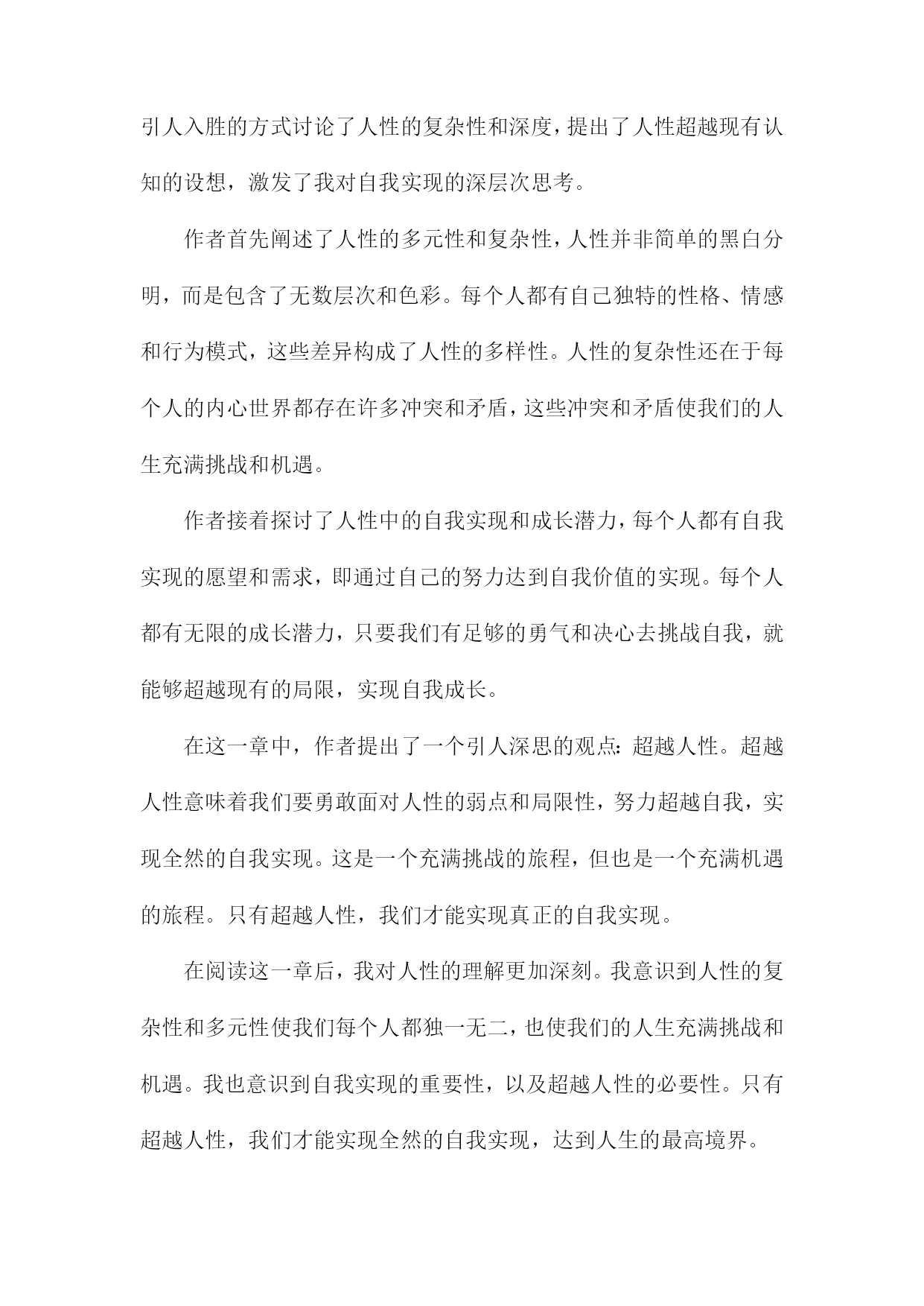 引人入胜的方式讨论了人性的复杂性和深度，提出了人性超越现有认知的设想，激发了我对自我实现的深层次思考。

作者首先阐述了人性的多元性和复杂性，人性并非简单的黑白分明，而是包含了无数层次和色彩。每个人都有自己独特的性格、情感和行为模式，这些差异构成了人性的多样性。人性的复杂性还在于每个人的内心世界都存在许多冲突和矛盾，这些冲突和矛盾使我们的人生充满挑战和机遇。

作者接着探讨了人性中的自我实现和成长潜力，每个人都有自我实现的愿望和需求，即通过自己的努力达到自我价值的实现。每个人都有无限的成长潜力，只要我们有足够的勇气和决心去挑战自我，就能够超越现有的局限，实现自我成长。

在这一章中，作者提出了一个引人深思的观点：超越人性。超越人性意味着我们要勇敢面对人性的弱点和局限性，努力超越自我，实现全然的自我实现。这是一个充满挑战的旅程，但也是一个充满机遇的旅程。只有超越人性，我们才能实现真正的自我实现。

在阅读这一章后，我对人性的理解更加深刻。我意识到人性的复杂性和多元性使我们每个人都独一无二，也使我们的人生充满挑战和机遇。我也意识到自我实现的重要性，以及超越人性的必要性。只有超越人性，我们才能实现全然的自我实现，达到人生的最高境界。